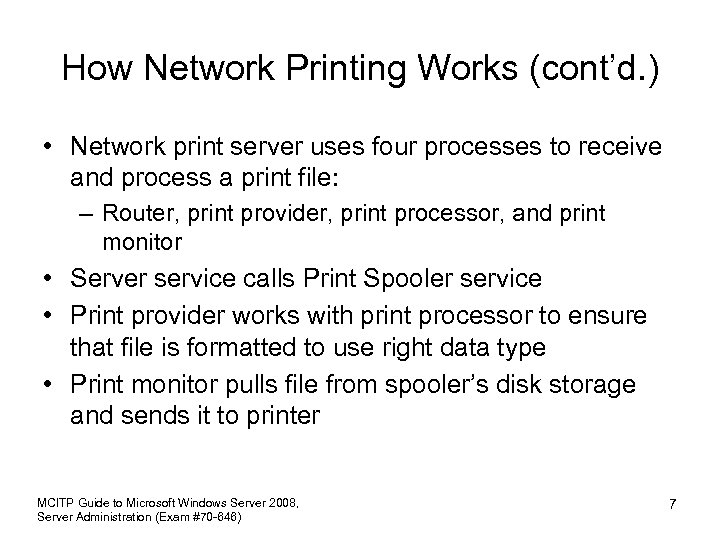 How Network Printing Works (cont'd.)

• Network print server uses four processes to receive and process a print file:
– Router, print provider, print processor, and print monitor
• Server service calls Print Spooler service
• Print provider works with print processor to ensure that file is formatted to use right data type
• Print monitor pulls file from spooler's disk storage and sends it to printer

MCITP Guide to Microsoft Windows Server 2008, Server Administration (Exam #70-646)

7